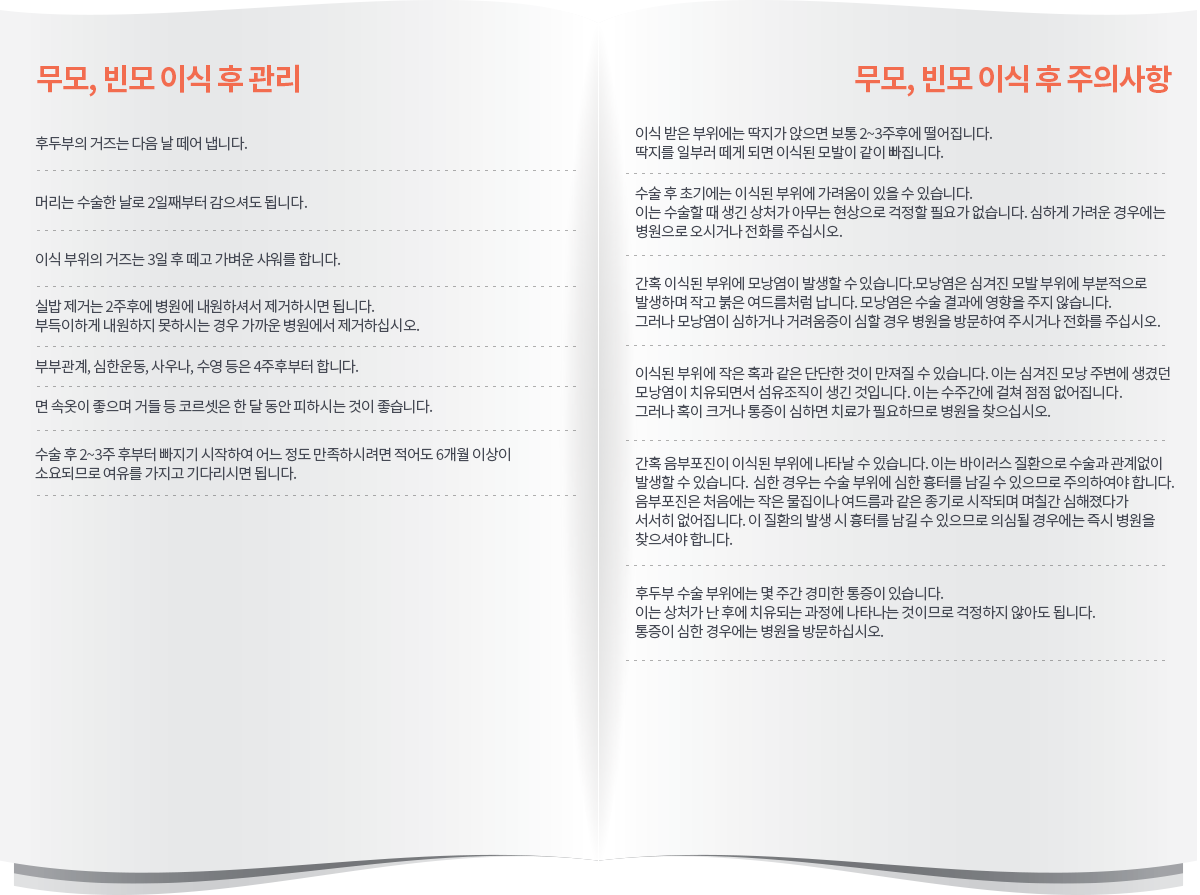 무모, 빈모 이식 후 관리

후두부의 거즈는 다음 날 떼어 냅니다.

머리는 수술한 날로 2일째부터 감으셔도 됩니다.

이식 부위의 거즈는 3일 후 떼고 가벼운 샤워를 합니다.

실밥 제거는 2주후에 병원에 내원하셔서 제거하시면 됩니다.
부득이하게 내원하지 못하시는 경우 가까운 병원에서 제거하십시오.

부부관계, 심한운동, 사우나, 수영 등은 4주후부터 합니다.

면 속옷이 좋으며 거들 등 코르셋은 한 달 동안 피하시는 것이 좋습니다.

수술 후 2~3주 후부터 빠지기 시작하여 어느 정도 만족하시려면 적어도 6개월 이상이 소요되므로 여유를 가지고 기다리시면 됩니다.

무모, 빈모 이식 후 주의사항

이식 받은 부위에는 딱지가 앉으면 보통 2~3주후에 떨어집니다.
딱지를 일부러 떼게 되면 이식된 모발이 같이 빠집니다.

수술 후 초기에는 이식된 부위에 가려움이 있을 수 있습니다.
이는 수술할 때 생긴 상처가 아무는 현상으로 걱정할 필요가 없습니다. 심하게 가려운 경우에는 병원으로 오시거나 전화를 주십시오.

간혹 이식된 부위에 모낭염이 발생할 수 있습니다.모낭염은 심겨진 모발 부위에 부분적으로 발생하며 작고 붉은 여드름처럼 납니다. 모낭염은 수술 결과에 영향을 주지 않습니다.
그러나 모낭염이 심하거나 거려움증이 심할 경우 병원을 방문하여 주시거나 전화를 주십시오.

이식된 부위에 작은 혹과 같은 단단한 것이 만져질 수 있습니다. 이는 심겨진 모낭 주변에 생겼던 모낭염이 치유되면서 섬유조직이 생긴 것입니다. 이는 수주간에 걸쳐 점점 없어집니다.
그러나 혹이 크거나 통증이 심하면 치료가 필요하므로 병원을 찾으십시오.

간혹 음부포진이 이식된 부위에 나타날 수 있습니다. 이는 바이러스 질환으로 수술과 관계없이 발생할 수 있습니다. 심한 경우는 수술 부위에 심한 흉터를 남길 수 있으므로 주의하여야 합니다. 음부포진은 처음에는 작은 물집이나 여드름과 같은 종기로 시작되며 며칠간 심해졌다가 서서히 없어집니다. 이 질환의 발생 시 흉터를 남길 수 있으므로 의심될 경우에는 즉시 병원을 찾으셔야 합니다.

후두부 수술 부위에는 몇 주간 경미한 통증이 있습니다.
이는 상처가 난 후에 치유되는 과정에 나타나는 것이므로 걱정하지 않아도 됩니다.
통증이 심한 경우에는 병원을 방문하십시오.